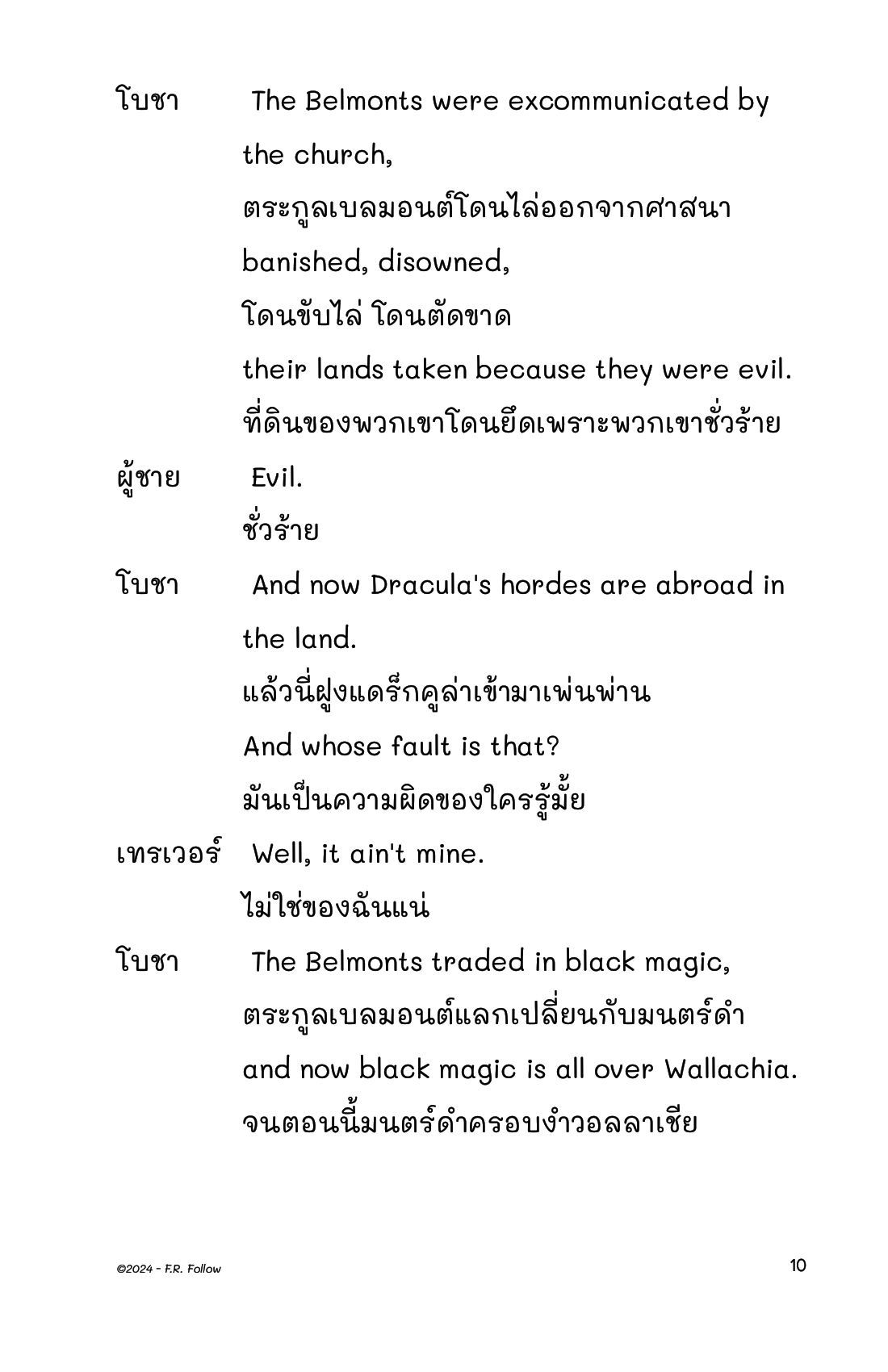 โบชา The Belmonts were excommunicated by the church,
ตระกูลเบลมอนต์โดนไล่ออกจากศาสนา
banished, disowned,
โดนขับไล่ โดนตัดขาด
their lands taken because they were evil.
ที่ดินของพวกเขาโดนยึดเพราะพวกเขาชั่วร้าย

ผู้ชาย Evil.
ชั่วร้าย

โบชา And now Dracula's hordes are abroad in the land.
แล้วนี่ฝูงแดร็กคูล่าเข้ามาเพ่นพ่าน
And whose fault is that?
มันเป็นความผิดของใครรู้มั้ย

เทรเวอร์ Well, it ain't mine.
ไม่ใช่ของฉันแน่

โบชา The Belmonts traded in black magic,
ตระกูลเบลมอนต์แลกเปลี่ยนกับมนตร์ดำ
and now black magic is all over Wallachia.
จนตอนนี้มนตร์ดำครอบงำวอลลาเชีย

©2024 - F.R. Follow

10